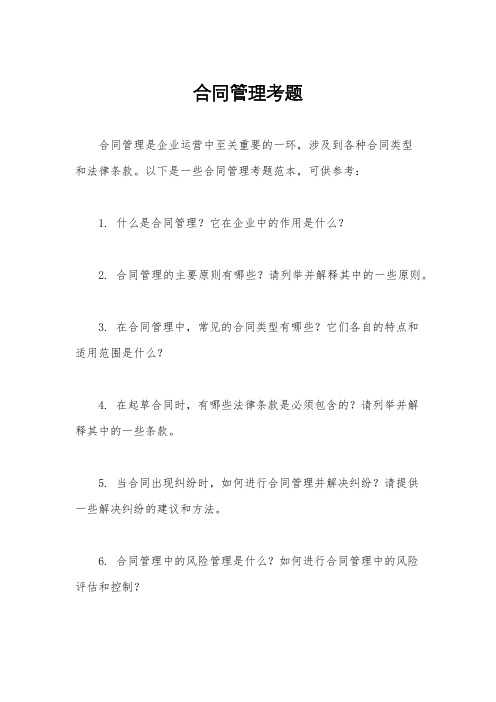 合同管理考题

合同管理是企业运营中至关重要的一环，涉及到各种合同类型和法律条款。以下是一些合同管理考题范本，可供参考：

1. 什么是合同管理？它在企业中的作用是什么？

2. 合同管理的主要原则有哪些？请列举并解释其中的一些原则。

3. 在合同管理中，常见的合同类型有哪些？它们各自的特点和适用范围是什么？

4. 在起草合同时，有哪些法律条款是必须包含的？请列举并解释其中的一些条款。

5. 当合同出现纠纷时，如何进行合同管理并解决纠纷？请提供一些解决纠纷的建议和方法。

6. 合同管理中的风险管理是什么？如何进行合同管理中的风险评估和控制？